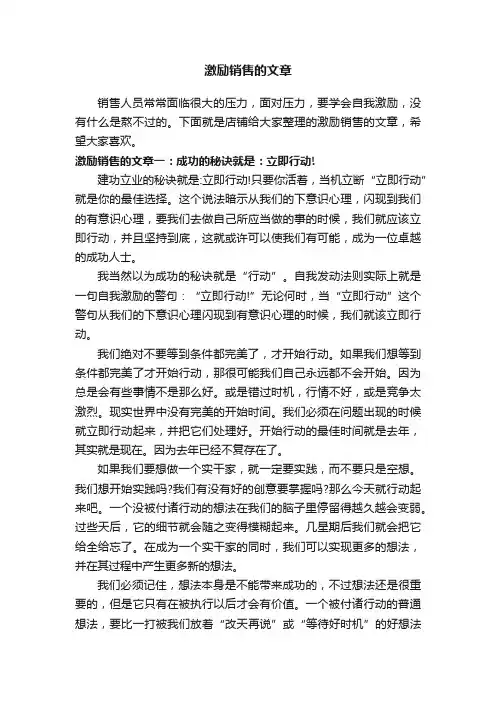 激励销售的文章

销售人员常常面临很大的压力，面对压力，要学会自我激励，没有什么是熬不过的。下面就是店铺给大家整理的激励销售的文章，希望大家喜欢。

激励销售的文章一：成功的秘诀就是：立即行动!

建功立业的秘诀就是:立即行动!只要你活着，当机立断“立即行动”就是你的最佳选择。这个说法暗示从我们的下意识心理，闪现到我们的有意识心理，要我们去做自己所应当做的事的时候，我们就应该立即行动，并且坚持到底，这就或许可以使我们有可能，成为一位卓越的成功人士。

我当然以为成功的秘诀就是“行动”。自我发动法则实际上就是一句自我激励的警句：“立即行动!”无论何时，当“立即行动”这个警句从我们的下意识心理闪现到有意识心理的时候，我们就该立即行动。

我们绝对不要等到条件都完美了，才开始行动。如果我们想等到条件都完美了才开始行动，那很可能我们自己永远都不会开始。因为总是会有些事情不是那么好。或是错过时机，行情不好，或是竞争太激烈。现实世界中没有完美的开始时间。我们必须在问题出现的时候就立即行动起来，并把它们处理好。开始行动的最佳时间就是去年，其实就是现在。因为去年已经不复存在了。

如果我们要想做一个实干家，就一定要实践，而不要只是空想。我们想开始实践吗?我们有没有好的创意要掌握吗?那么今天就行动起来吧。一个没被付诸行动的想法在我们的脑子里停留得越久越会变弱。过些天后，它的细节就会随之变得模糊起来。几星期后我们就会把它给全给忘了。在成为一个实干家的同时，我们可以实现更多的想法，并在其过程中产生更多新的想法。

我们必须记住，想法本身是不能带来成功的，不过想法还是很重要的，但是它只有在被执行以后才会有价值。一个被付诸行动的普通想法，要比一打被我们放着“改天再说”或“等待好时机”的好想法